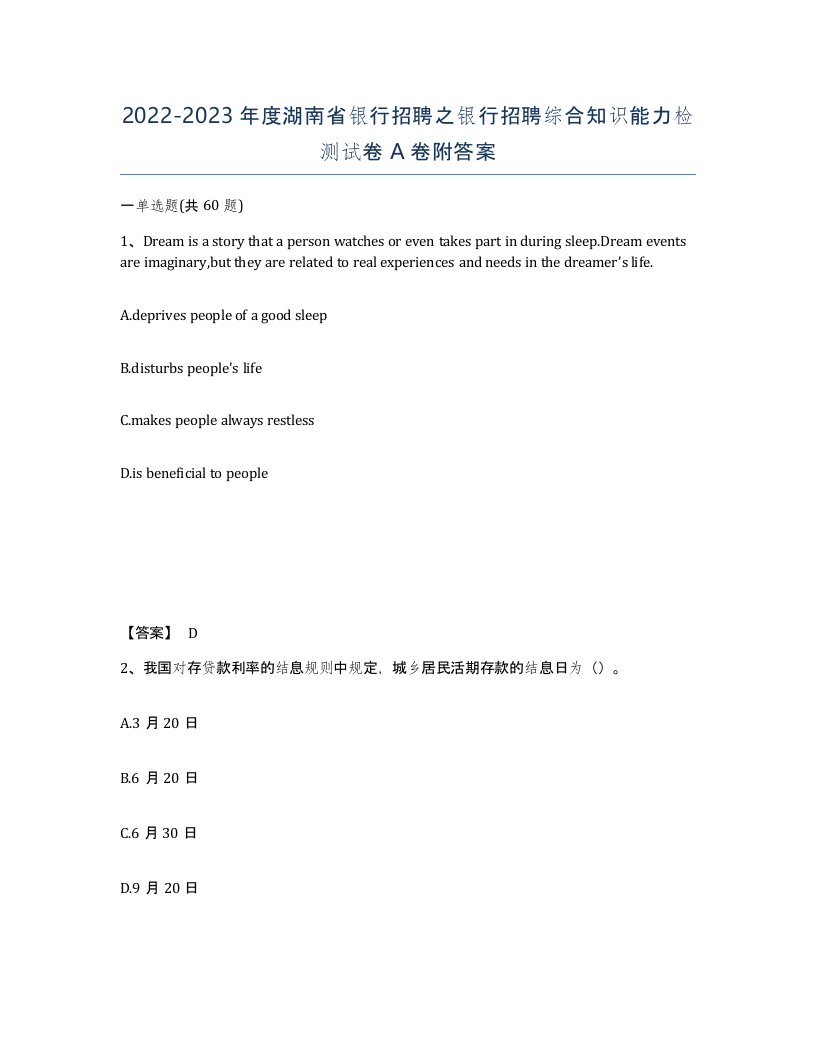 2022-2023 年度湖南省银行招聘之银行招聘综合知识能力检测试卷 A 卷附答案

一单选题(共 60 题)

1、Dream is a story that a person watches or even takes part in during sleep.Dream events are imaginary,but they are related to real experiences and needs in the dreamer's life.

A.deprives people of a good sleep

B.disturbs people's life

C.makes people always restless

D.is beneficial to people

【答案】 D

2、我国对存贷款利率的结息规则中规定，城乡居民活期存款的结息日为（）。

A.3 月 20 日

B.6 月 20 日

C.6 月 30 日

D.9 月 20 日